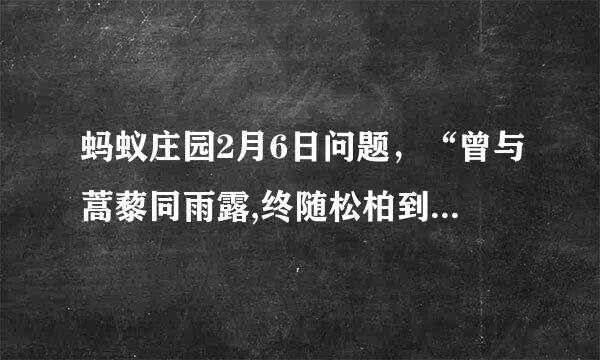 蚂蚁庄园2月6日问题，“曾与蒿藜同雨露,终随松柏到...